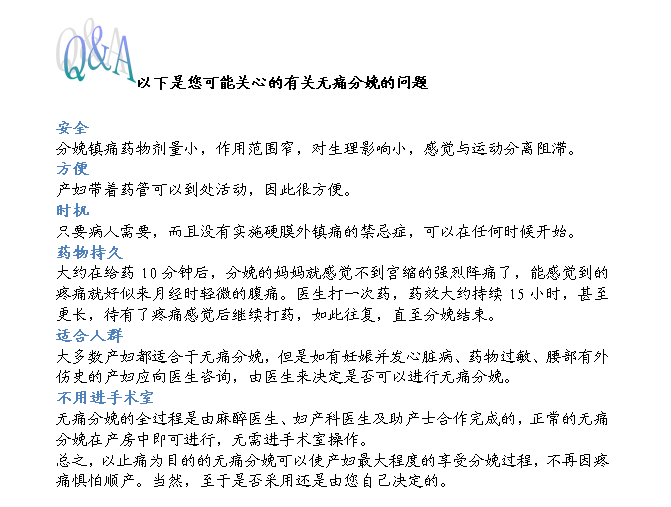 Q&A 以下是您可能关心的有关无痛分娩的问题

安全
分娩镇痛药物剂量小，作用范围窄，对生理影响小，感觉与运动分离阻滞。
方便
产妇带着药管可以到处活动，因此很方便。
时机
只要病人需要，而且没有实施硬膜外镇痛的禁忌症，可以在任何时候开始。
药物持久
大约在给药 10 分钟后，分娩的妈妈就感觉不到宫缩的强烈阵痛了，能感觉到的疼痛就好似来月经时轻微的腹痛。医生打一次药，药效大约持续 15 小时，甚至更长，待有了疼痛感觉后继续打药，如此往复，直至分娩结束。
适合人群
大多数产妇都适合于无痛分娩，但是如有妊娠并发心脏病、药物过敏、腰部有外伤史的产妇应向医生咨询，由医生来决定是否可以进行无痛分娩。
不用进手术室
无痛分娩的全过程是由麻醉医生、妇产科医生及助产士合作完成的，正常的无痛分娩在产房中即可进行，无需进手术室操作。
总之，以止痛为目的的无痛分娩可以使产妇最大程度的享受分娩过程，不再因疼痛惧怕顺产。当然，至于是否采用还是由您自己决定的。